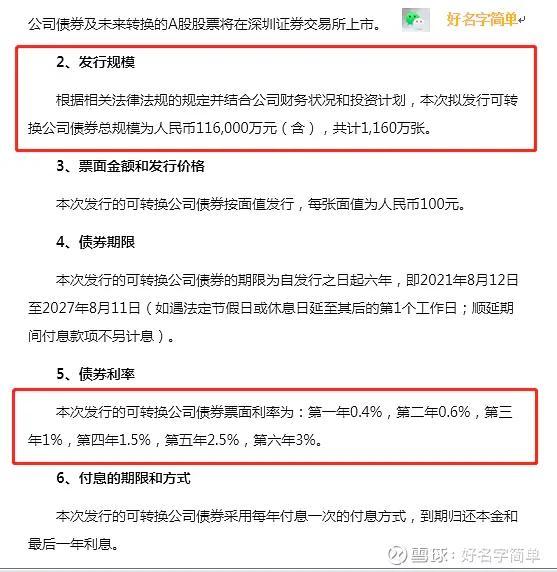 公司债券及未来转换的A股股票将在深圳证券交易所上市。 好名字简单

2、发行规模

根据相关法律法规的规定并结合公司财务状况和投资计划，本次拟发行可转换公司债券总规模为人民币116,000万元（含），共计1,160万张。

3、票面金额和发行价格

本次发行的可转换公司债券按面值发行，每张面值为人民币100元。

4、债券期限

本次发行的可转换公司债券的期限为自发行之日起六年，即2021年8月12日至2027年8月11日（如遇法定节假日或休息日延至其后的第1个工作日；顺延期间付息款项不另计息）。

5、债券利率

本次发行的可转换公司债券票面利率为：第一年0.4%，第二年0.6%，第三年1%，第四年1.5%，第五年2.5%，第六年3%。

6、付息的期限和方式

本次发行的可转换公司债券采用每年付息一次的付息方式，到期归还本金和最后一年利息。

雪球：好名字简单